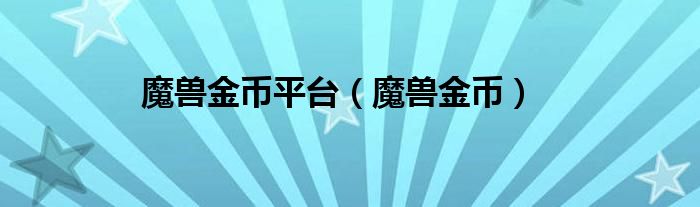 魔兽金币平台（魔兽金币）